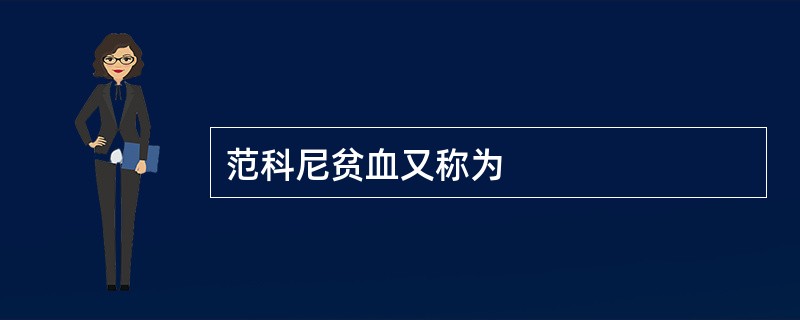 范科尼贫血又称为